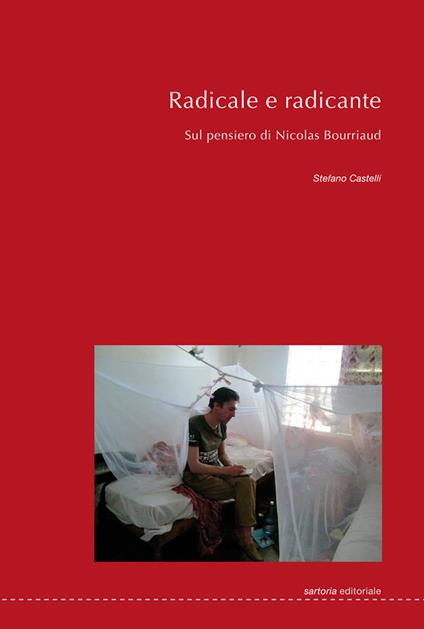 Radicale e radicante

Sul pensiero di Nicolas Bourriaud

Stefano Castelli

sartoria editoriale